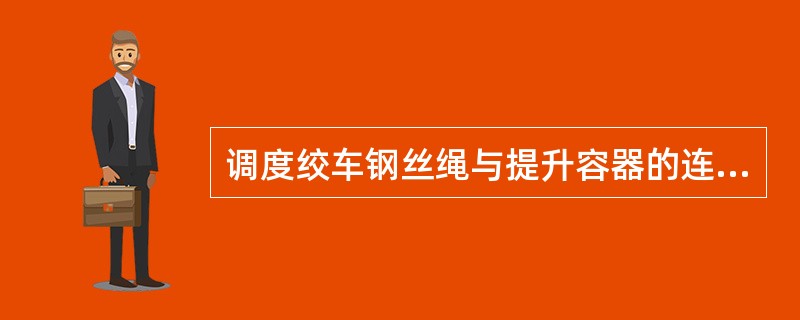 调度绞车钢丝绳与提升容器的连...